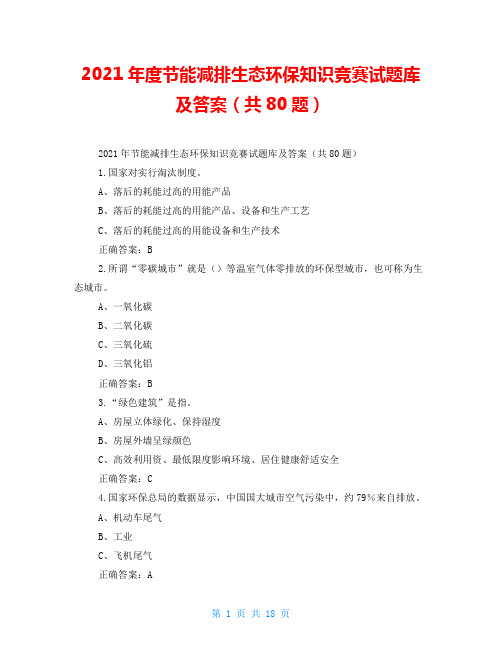 2021年度节能减排生态环保知识竞赛试题库及答案（共80题）

2021年节能减排生态环保知识竞赛试题库及答案（共80题）

1.国家对实行淘汰制度。

A、落后的耗能过高的用能产品

B、落后的耗能过高的用能产品、设备和生产工艺

C、落后的耗能过高的用能设备和生产技术

正确答案：B

2.所谓“零碳城市”就是（）等温室气体零排放的环保型城市，也可称为生态城市。

A、一氧化碳

B、二氧化碳

C、三氧化硫

D、三氧化铝

正确答案：B

3.“绿色建筑”是指。

A、房屋立体绿化、保持湿度

B、房屋外墙呈绿颜色

C、高效利用资、最低限度影响环境、居住健康舒适安全

正确答案：C

4.国家环保总局的数据显示，中国国大城市空气污染中，约79%来自排放。

A、机动车尾气

B、工业

C、飞机尾气

正确答案：A

第 1 页 共 18 页